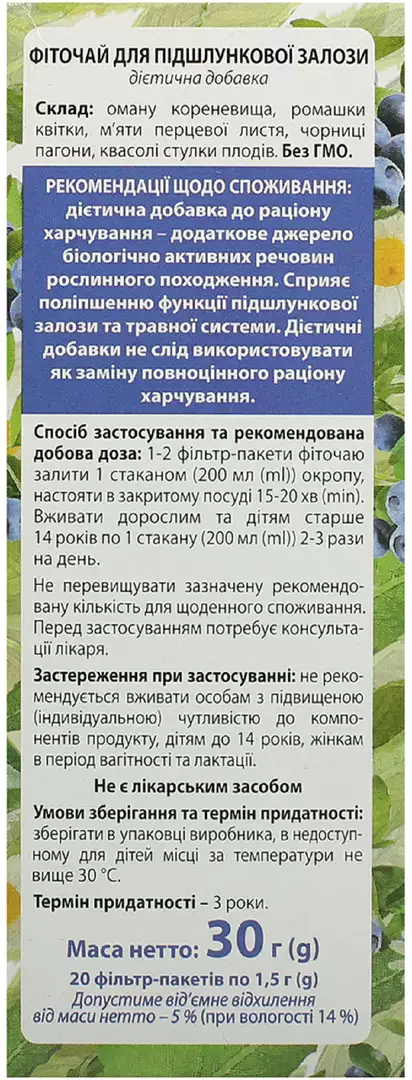 ФІТОЧАЙ ДЛЯ ПІДШЛУНКОВОЇ ЗАЛОЗИ
дієтична добавка

Склад: оману кореневища, ромашки квітки, м'яти перцевої листя, чорниці пагони, квасолі стулки плодів. Без ГМО.

РЕКОМЕНДАЦІЇ ЩОДО СПОЖИВАННЯ: дієтична добавка до раціону харчування – додаткове джерело біологічно активних речовин рослинного походження. Сприяє поліпшенню функції підшлункової залози та травної системи. Дієтичні добавки не слід використовувати як заміну повноцінного раціону харчування.

Спосіб застосування та рекомендована добова доза: 1-2 фільтр-пакети фіточаю залити 1 стаканом (200 мл (ml)) окропу, настояти в закритому посуді 15-20 хв (min). Вживати дорослим та дітям старше 14 років по 1 стакану (200 мл (ml)) 2-3 рази на день.

Не перевищувати зазначену рекомендовану кількість для щоденного споживання. Перед застосуванням потребує консультації лікаря.

Застереження при застосуванні: не рекомендується вживати особам з підвищеною (індивідуальною) чутливістю до компонентів продукту, дітям до 14 років, жінкам в період вагітності та лактації.

Не є лікарським засобом

Умови зберігання та термін придатності: зберігати в упаковці виробника, в недоступному для дітей місці за температури не вище 30 °С.

Термін придатності – 3 роки.

Маса нетто: 30 г (g)

20 фільтр-пакетів по 1,5 г (g)
Допустиме від'ємне відхилення від маси нетто – 5 % (при вологості 14 %)